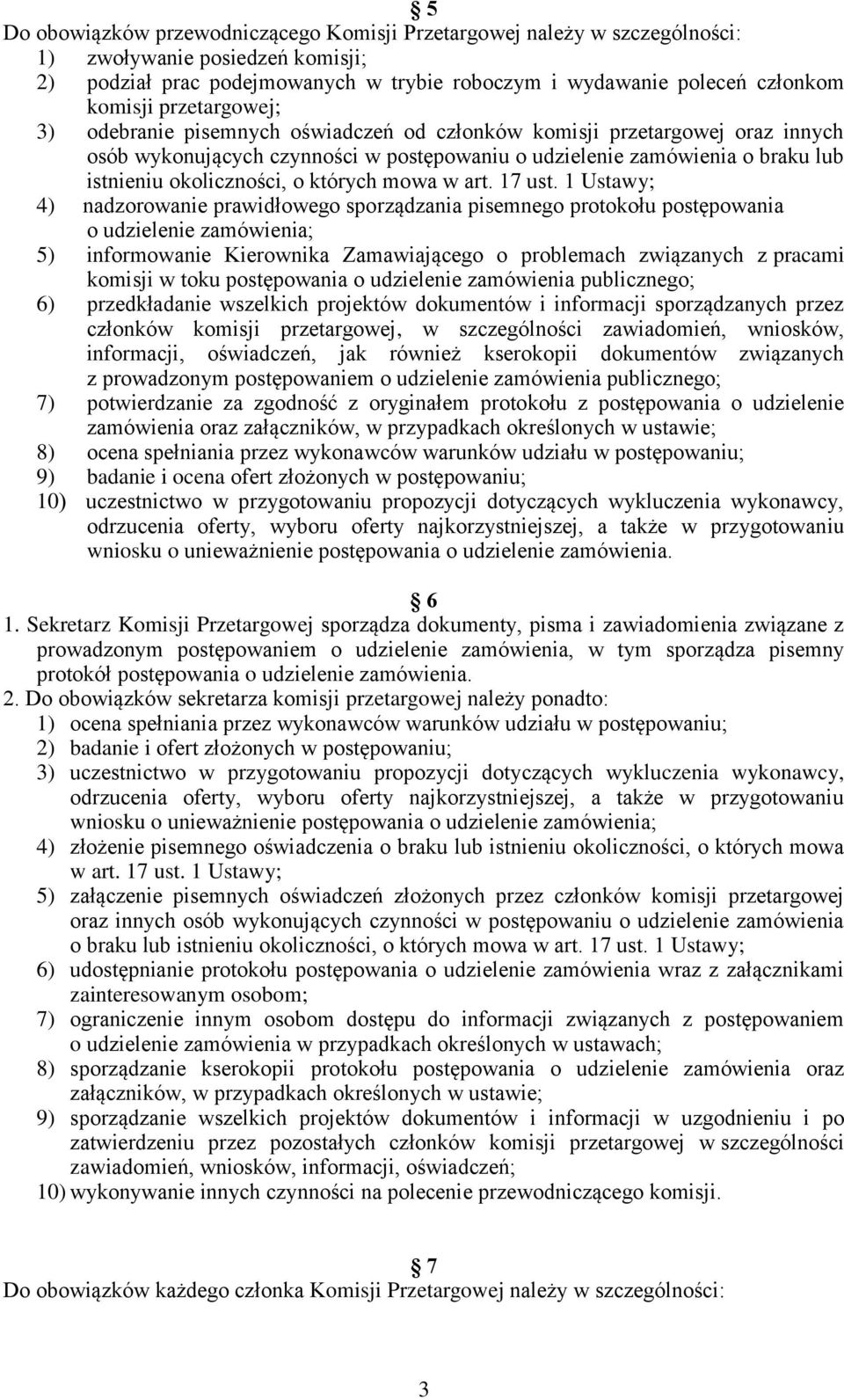 § 5
Do obowiązków przewodniczącego Komisji Przetargowej należy w szczególności:
1) zwoływanie posiedzeń komisji;
2) podział prac podejmowanych w trybie roboczym i wydawanie poleceń członkom komisji przetargowej;
3) odebranie pisemnych oświadczeń od członków komisji przetargowej oraz innych osób wykonujących czynności w postępowaniu o udzielenie zamówienia o braku lub istnieniu okoliczności, o których mowa w art. 17 ust. 1 Ustawy;
4) nadzorowanie prawidłowego sporządzania pisemnego protokołu postępowania o udzielenie zamówienia;
5) informowanie Kierownika Zamawiającego o problemach związanych z pracami komisji w toku postępowania o udzielenie zamówienia publicznego;
6) przedkładanie wszelkich projektów dokumentów i informacji sporządzanych przez członków komisji przetargowej, w szczególności zawiadomień, wniosków, informacji, oświadczeń, jak również kserokopii dokumentów związanych z prowadzonym postępowaniem o udzielenie zamówienia publicznego;
7) potwierdzanie za zgodność z oryginałem protokołu z postępowania o udzielenie zamówienia oraz załączników, w przypadkach określonych w ustawie;
8) ocena spełniania przez wykonawców warunków udziału w postępowaniu;
9) badanie i ocena ofert złożonych w postępowaniu;
10) uczestnictwo w przygotowaniu propozycji dotyczących wykluczenia wykonawcy, odrzucenia oferty, wyboru oferty najkorzystniejszej, a także w przygotowaniu wniosku o unieważnienie postępowania o udzielenie zamówienia.

§ 6
1. Sekretarz Komisji Przetargowej sporządza dokumenty, pisma i zawiadomienia związane z prowadzonym postępowaniem o udzielenie zamówienia, w tym sporządza pisemny protokół postępowania o udzielenie zamówienia.
2. Do obowiązków sekretarza komisji przetargowej należy ponadto:
1) ocena spełniania przez wykonawców warunków udziału w postępowaniu;
2) badanie i ofert złożonych w postępowaniu;
3) uczestnictwo w przygotowaniu propozycji dotyczących wykluczenia wykonawcy, odrzucenia oferty, wyboru oferty najkorzystniejszej, a także w przygotowaniu wniosku o unieważnienie postępowania o udzielenie zamówienia;
4) złożenie pisemnego oświadczenia o braku lub istnieniu okoliczności, o których mowa w art. 17 ust. 1 Ustawy;
5) załączenie pisemnych oświadczeń złożonych przez członków komisji przetargowej oraz innych osób wykonujących czynności w postępowaniu o udzielenie zamówienia o braku lub istnieniu okoliczności, o których mowa w art. 17 ust. 1 Ustawy;
6) udostępnianie protokołu postępowania o udzielenie zamówienia wraz z załącznikami zainteresowanym osobom;
7) ograniczenie innym osobom dostępu do informacji związanych z postępowaniem o udzielenie zamówienia w przypadkach określonych w ustawach;
8) sporządzanie kserokopii protokołu postępowania o udzielenie zamówienia oraz załączników, w przypadkach określonych w ustawie;
9) sporządzanie wszelkich projektów dokumentów i informacji w uzgodnieniu i po zatwierdzeniu przez pozostałych członków komisji przetargowej w szczególności zawiadomień, wniosków, informacji, oświadczeń;
10) wykonywanie innych czynności na polecenie przewodniczącego komisji.

§ 7
Do obowiązków każdego członka Komisji Przetargowej należy w szczególności:

3